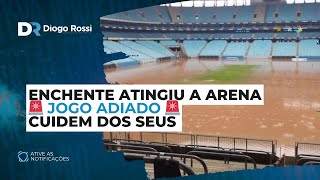 DR Diogo Rossi

ENCHENTE ATINGIU A ARENA
🚨 JOGO ADIADO 🚨
CUIDEM DOS SEUS

ATIVE AS NOTIFICAÇÕES